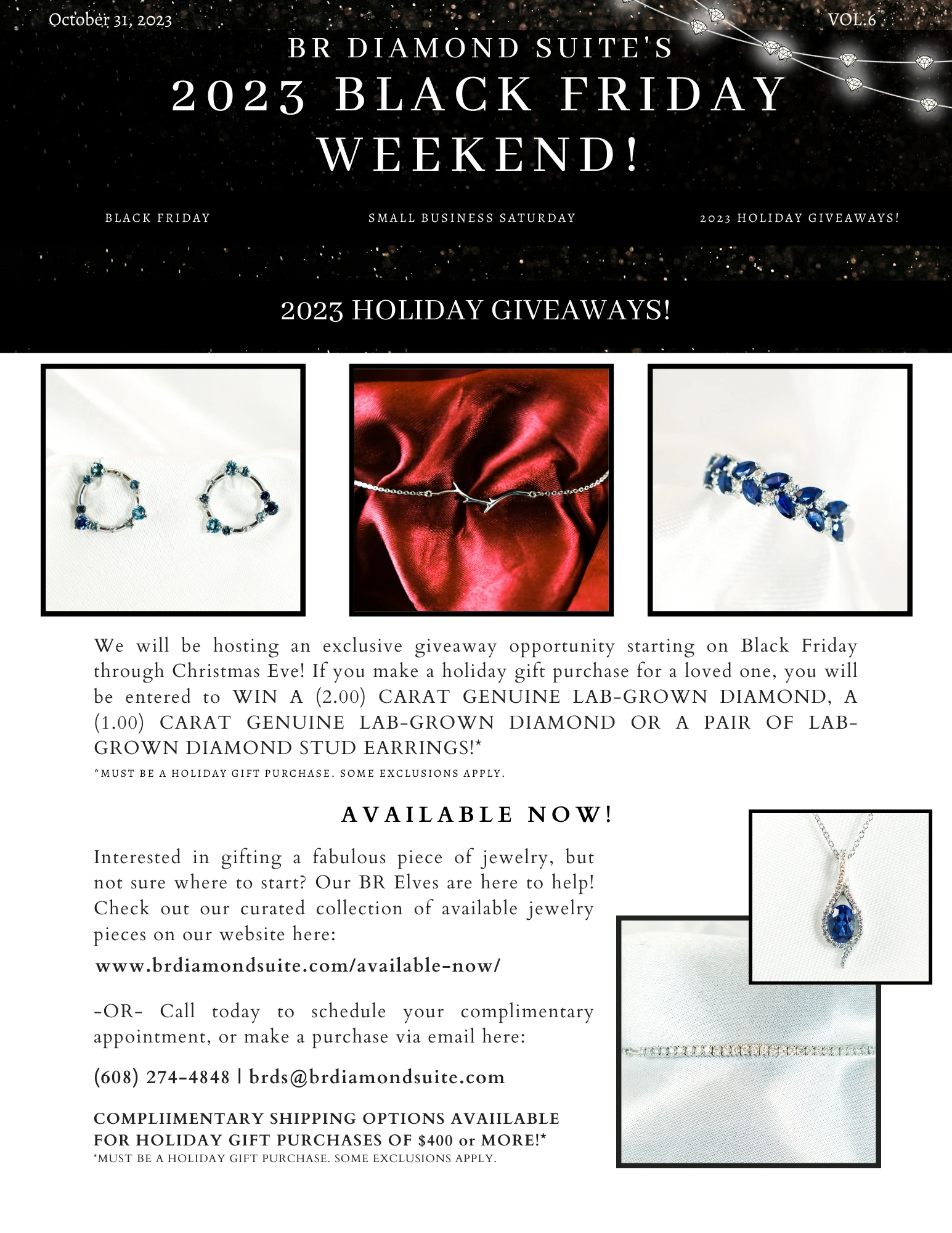 October 31, 2023

VOL.6

BR DIAMOND SUITE'S

2023 BLACK FRIDAY WEEKEND!

BLACK FRIDAY

SMALL BUSINESS SATURDAY

2023 HOLIDAY GIVEAWAYS!

2023 HOLIDAY GIVEAWAYS!

We will be hosting an exclusive giveaway opportunity starting on Black Friday through Christmas Eve! If you make a holiday gift purchase for a loved one, you will be entered to WIN A (2.00) CARAT GENUINE LAB-GROWN DIAMOND, A (1.00) CARAT GENUINE LAB-GROWN DIAMOND OR A PAIR OF LAB-GROWN DIAMOND STUD EARRINGS!*

*MUST BE A HOLIDAY GIFT PURCHASE. SOME EXCLUSIONS APPLY.

AVAILABLE NOW!

Interested in gifting a fabulous piece of jewelry, but not sure where to start? Our BR Elves are here to help! Check out our curated collection of available jewelry pieces on our website here:

www.brdiamondsuite.com/available-now/

-OR- Call today to schedule your complimentary appointment, or make a purchase via email here:

(608) 274-4848 | brds@brdiamondsuite.com

COMPLIIMENTARY SHIPPING OPTIONS AVAIILABLE FOR HOLIDAY GIFT PURCHASES OF $400 or MORE!*
*MUST BE A HOLIDAY GIFT PURCHASE. SOME EXCLUSIONS APPLY.